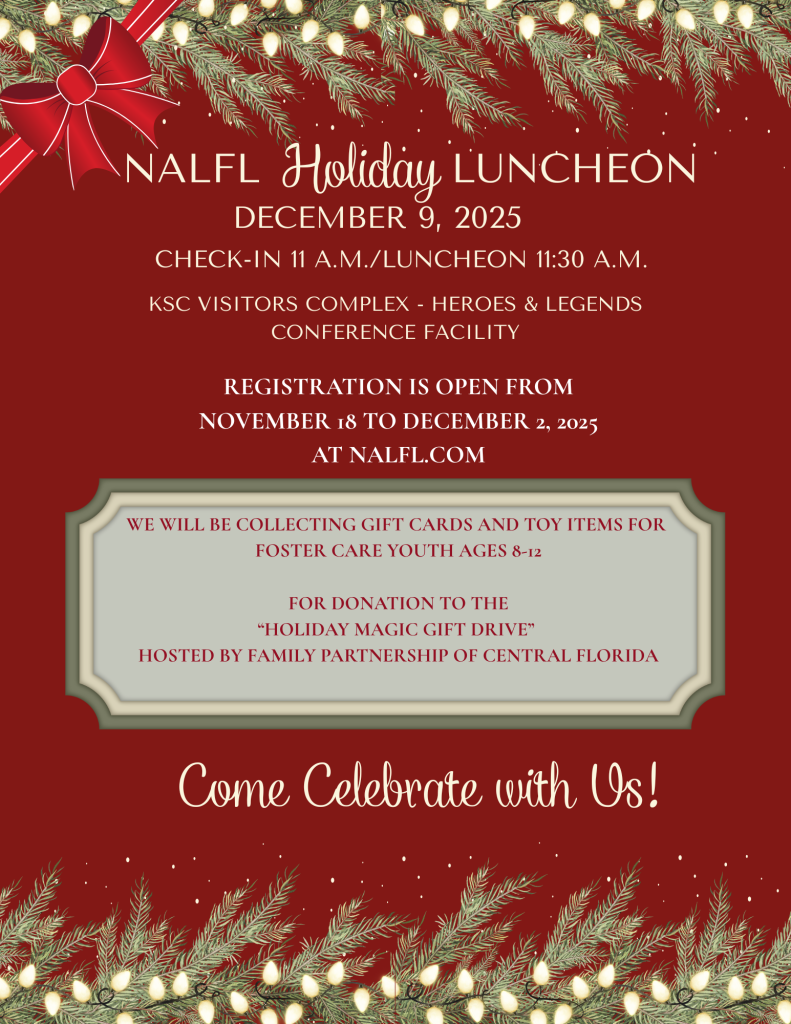 NALFL Holiday LUNCHEON
DECEMBER 9, 2025
CHECK-IN 11 A.M./LUNCHEON 11:30 A.M.
KSC VISITORS COMPLEX - HEROES & LEGENDS
CONFERENCE FACILITY

REGISTRATION IS OPEN FROM
NOVEMBER 18 TO DECEMBER 2, 2025
AT NALFL.COM

WE WILL BE COLLECTING GIFT CARDS AND TOY ITEMS FOR FOSTER CARE YOUTH AGES 8-12

FOR DONATION TO THE
"HOLIDAY MAGIC GIFT DRIVE"
HOSTED BY FAMILY PARTNERSHIP OF CENTRAL FLORIDA

Come Celebrate with Us!